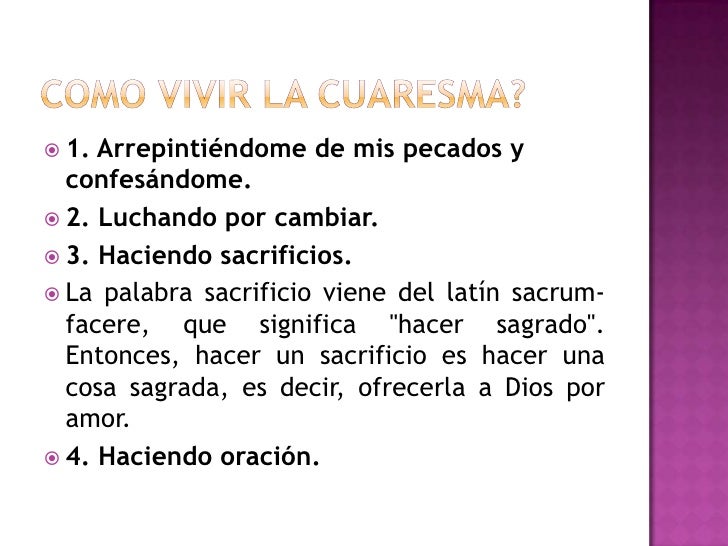 COMO VIVIR LA CUARESMA?

1. Arrepintiéndome de mis pecados y confesándome.

2. Luchando por cambiar.

3. Haciendo sacrificios.

La palabra sacrificio viene del latín sacrum-facere, que significa "hacer sagrado". Entonces, hacer un sacrificio es hacer una cosa sagrada, es decir, ofrecerla a Dios por amor.

4. Haciendo oración.